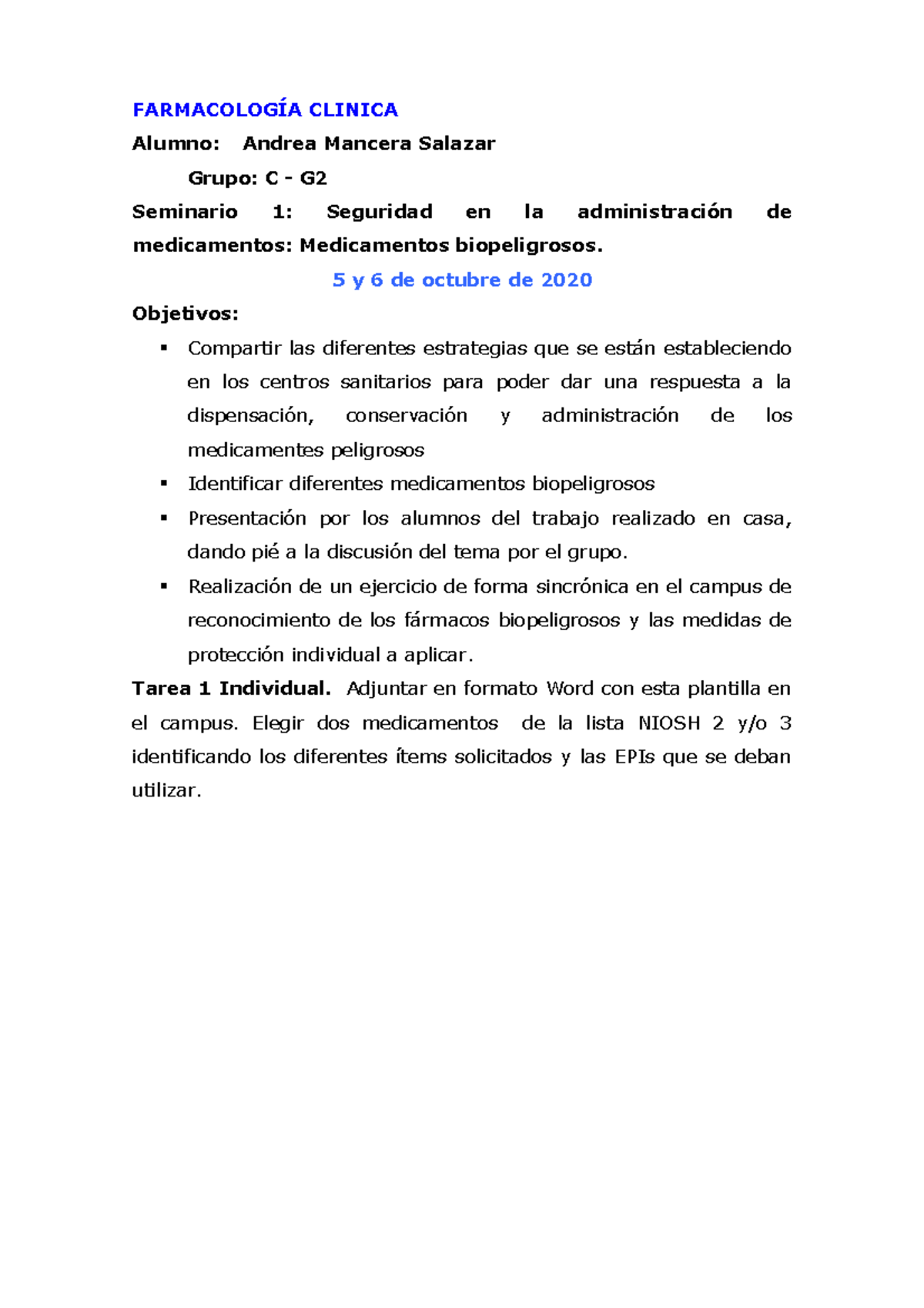 FARMACOLOGÍA CLINICA

Alumno: Andrea Mancera Salazar

Grupo: C - G2

Seminario 1: Seguridad en la administración de medicamentos: Medicamentos biopeligrosos.

5 y 6 de octubre de 2020

Objetivos:

▪ Compartir las diferentes estrategias que se están estableciendo en los centros sanitarios para poder dar una respuesta a la dispensación, conservación y administración de los medicamentes peligrosos

▪ Identificar diferentes medicamentos biopeligrosos

▪ Presentación por los alumnos del trabajo realizado en casa, dando pié a la discusión del tema por el grupo.

▪ Realización de un ejercicio de forma sincrónica en el campus de reconocimiento de los fármacos biopeligrosos y las medidas de protección individual a aplicar.

Tarea 1 Individual. Adjuntar en formato Word con esta plantilla en el campus. Elegir dos medicamentos de la lista NIOSH 2 y/o 3 identificando los diferentes ítems solicitados y las EPIs que se deban utilizar.